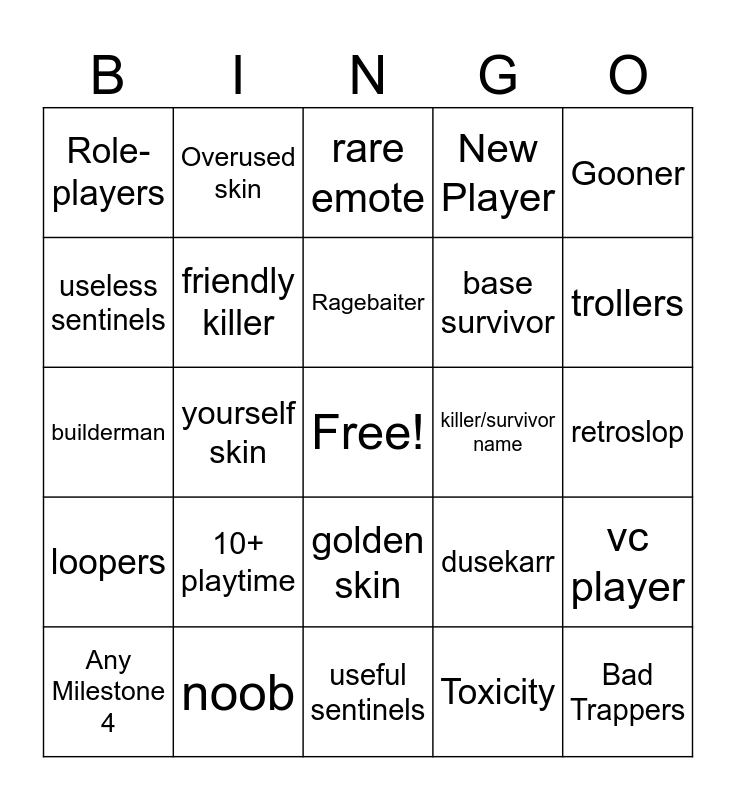 | B | I | N | G | O |
|---|---|---|---|---|
| Role-players | Overused skin | rare emote | New Player | Gooner |
| useless sentinels | friendly killer | Ragebaiter | base survivor | trollers |
| builderman | yourself skin | Free! | killer/survivor name | retroslop |
| loopers | 10+ playtime | golden skin | dusekarr | vc player |
| Any Milestone 4 | noob | useful sentinels | Toxicity | Bad Trappers |